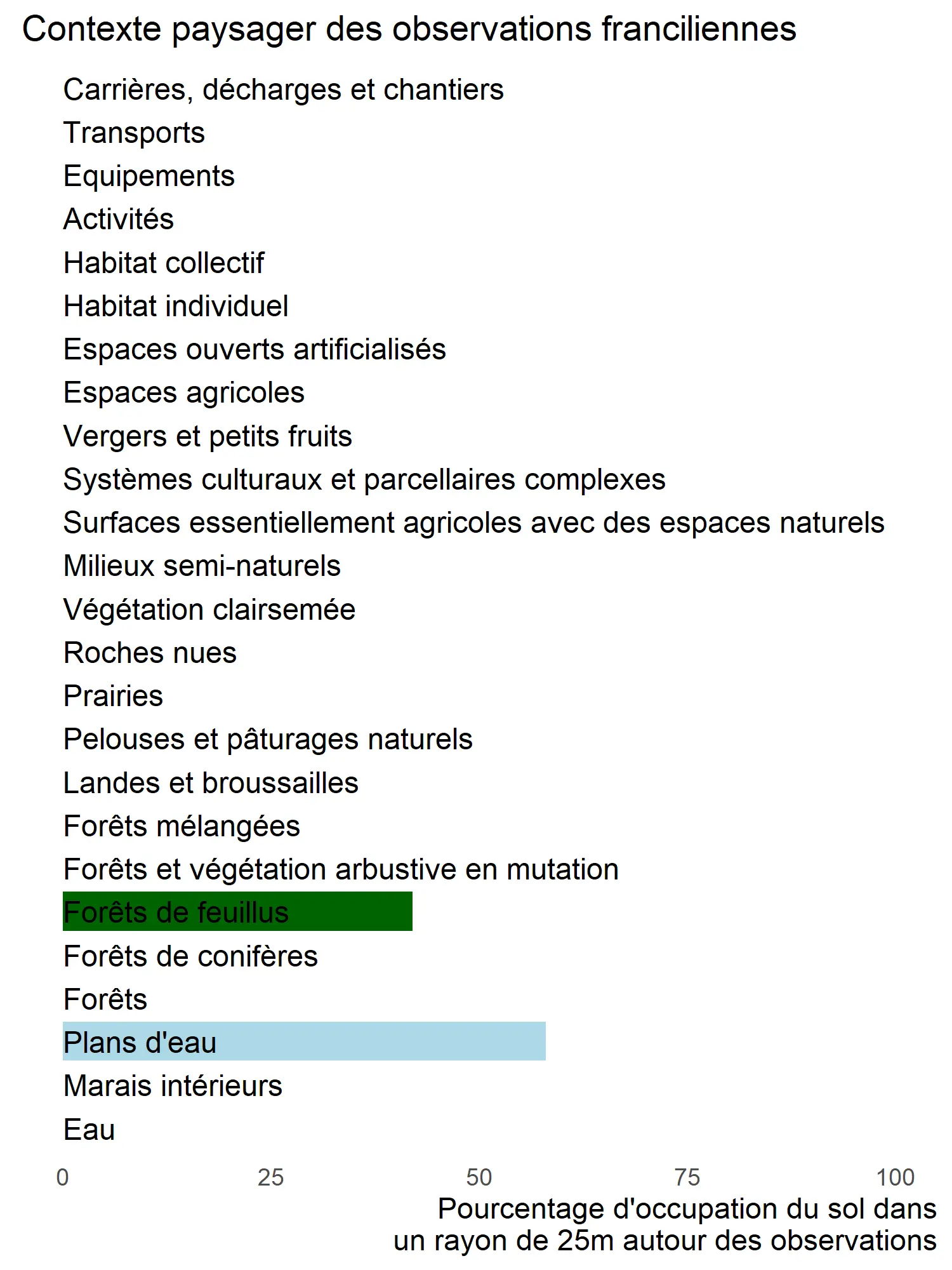 Contexte paysager des observations franciliennes

Carrières, décharges et chantiers
Transports
Equipements
Activités
Habitat collectif
Habitat individuel
Espaces ouverts artificialisés
Espaces agricoles
Vergers et petits fruits
Systèmes culturaux et parcellaires complexes
Surfaces essentiellement agricoles avec des espaces naturels
Milieux semi-naturels
Végétation clairsemée
Roches nues
Prairies
Pelouses et pâturages naturels
Landes et broussailles
Forêts mélangées
Forêts et végétation arbustive en mutation
Forêts de feuillus
Forêts de conifères
Forêts
Plans d'eau
Marais intérieurs
Eau

0 25 50 75 100

Pourcentage d'occupation du sol dans un rayon de 25m autour des observations